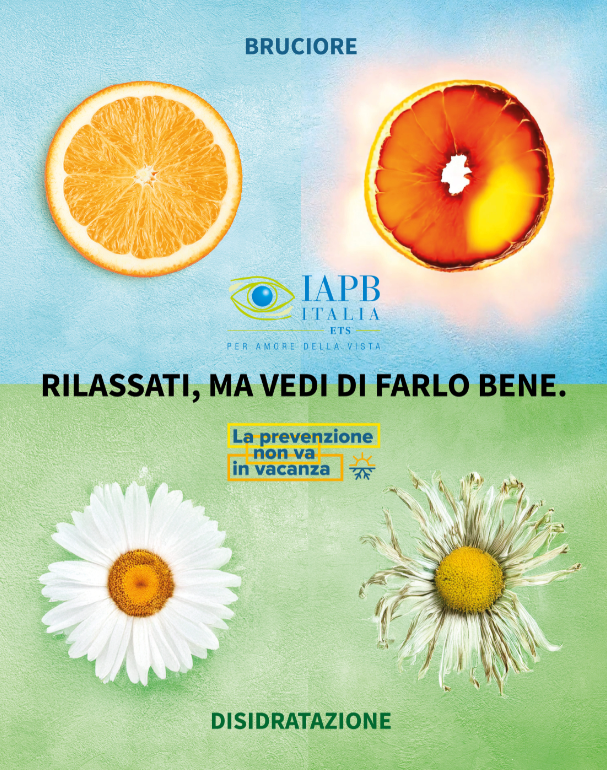 BRUCIORE

IAPB
ITALIA
ETS
PER AMORE DELLA VISTA

RILASSATI, MA VEDI DI FARLO BENE.

La prevenzione
non va
in vacanza

DISIDRATAZIONE